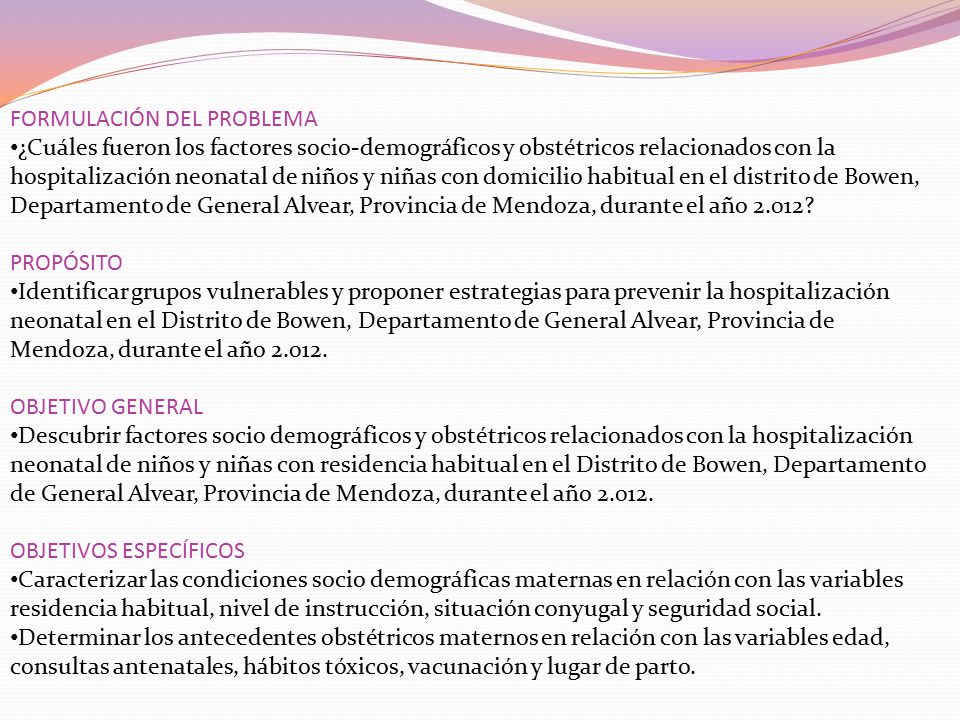 FORMULACIÓN DEL PROBLEMA
•¿Cuáles fueron los factores socio-demográficos y obstétricos relacionados con la hospitalización neonatal de niños y niñas con domicilio habitual en el distrito de Bowen, Departamento de General Alvear, Provincia de Mendoza, durante el año 2.012?

PROPÓSITO
•Identificar grupos vulnerables y proponer estrategias para prevenir la hospitalización neonatal en el Distrito de Bowen, Departamento de General Alvear, Provincia de Mendoza, durante el año 2.012.

OBJETIVO GENERAL
•Descubrir factores socio demográficos y obstétricos relacionados con la hospitalización neonatal de niños y niñas con residencia habitual en el Distrito de Bowen, Departamento de General Alvear, Provincia de Mendoza, durante el año 2.012.

OBJETIVOS ESPECÍFICOS
•Caracterizar las condiciones socio demográficas maternas en relación con las variables residencia habitual, nivel de instrucción, situación conyugal y seguridad social.
•Determinar los antecedentes obstétricos maternos en relación con las variables edad, consultas antenatales, hábitos tóxicos, vacunación y lugar de parto.